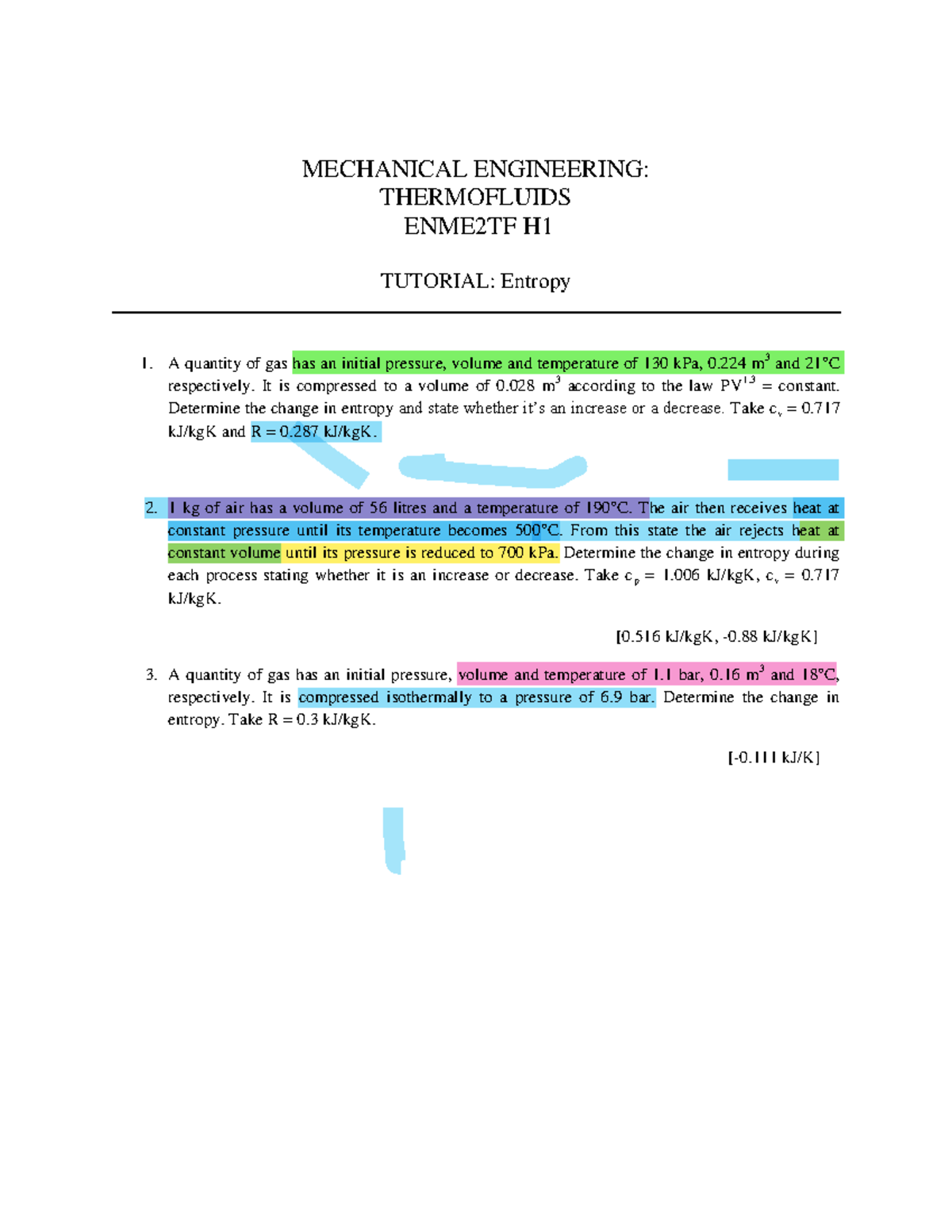 MECHANICAL ENGINEERING:
THERMOFLUIDS
ENME2TF H1

TUTORIAL: Entropy

1. A quantity of gas has an initial pressure, volume and temperature of 130 kPa, 0.224 $m^3$ and 21°C respectively. It is compressed to a volume of 0.028 $m^3$ according to the law $PV^{1.3}$ = constant. Determine the change in entropy and state whether it's an increase or a decrease. Take $c_v$ = 0.717 kJ/kgK and R = 0.287 kJ/kgK.

2. 1 kg of air has a volume of 56 litres and a temperature of 190°C. The air then receives heat at constant pressure until its temperature becomes 500°C. From this state the air rejects heat at constant volume until its pressure is reduced to 700 kPa. Determine the change in entropy during each process stating whether it is an increase or decrease. Take $c_p$ = 1.006 kJ/kgK, $c_v$ = 0.717 kJ/kgK.

[0.516 kJ/kgK, -0.88 kJ/kgK]

3. A quantity of gas has an initial pressure, volume and temperature of 1.1 bar, 0.16 $m^3$ and 18°C, respectively. It is compressed isothermally to a pressure of 6.9 bar. Determine the change in entropy. Take R = 0.3 kJ/kgK.

[-0.111 kJ/K]